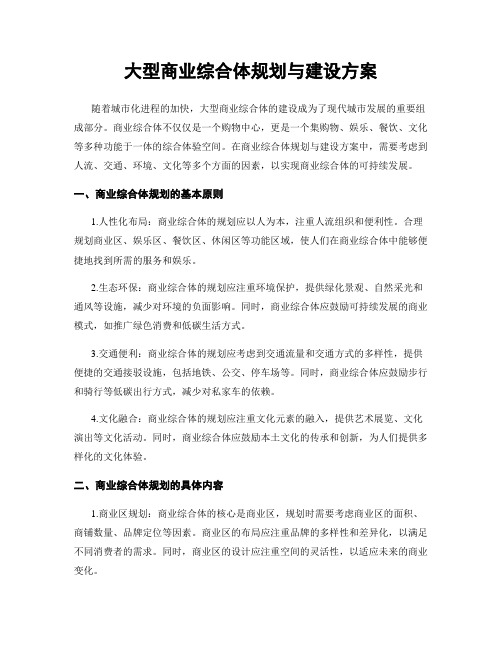 大型商业综合体规划与建设方案

随着城市化进程的加快，大型商业综合体的建设成为了现代城市发展的重要组成部分。商业综合体不仅仅是一个购物中心，更是一个集购物、娱乐、餐饮、文化等多种功能于一体的综合体验空间。在商业综合体规划与建设方案中，需要考虑到人流、交通、环境、文化等多个方面的因素，以实现商业综合体的可持续发展。

一、商业综合体规划的基本原则

1.人性化布局：商业综合体的规划应以人为本，注重人流组织和便利性。合理规划商业区、娱乐区、餐饮区、休闲区等功能区域，使人们在商业综合体中能够便捷地找到所需的服务和娱乐。

2.生态环保：商业综合体的规划应注重环境保护，提供绿化景观、自然采光和通风等设施，减少对环境的负面影响。同时，商业综合体应鼓励可持续发展的商业模式，如推广绿色消费和低碳生活方式。

3.交通便利：商业综合体的规划应考虑到交通流量和交通方式的多样性，提供便捷的交通接驳设施，包括地铁、公交、停车场等。同时，商业综合体应鼓励步行和骑行等低碳出行方式，减少对私家车的依赖。

4.文化融合：商业综合体的规划应注重文化元素的融入，提供艺术展览、文化演出等文化活动。同时，商业综合体应鼓励本土文化的传承和创新，为人们提供多样化的文化体验。

二、商业综合体规划的具体内容

1.商业区规划：商业综合体的核心是商业区，规划时需要考虑商业区的面积、商铺数量、品牌定位等因素。商业区的布局应注重品牌的多样性和差异化，以满足不同消费者的需求。同时，商业区的设计应注重空间的灵活性，以适应未来的商业变化。